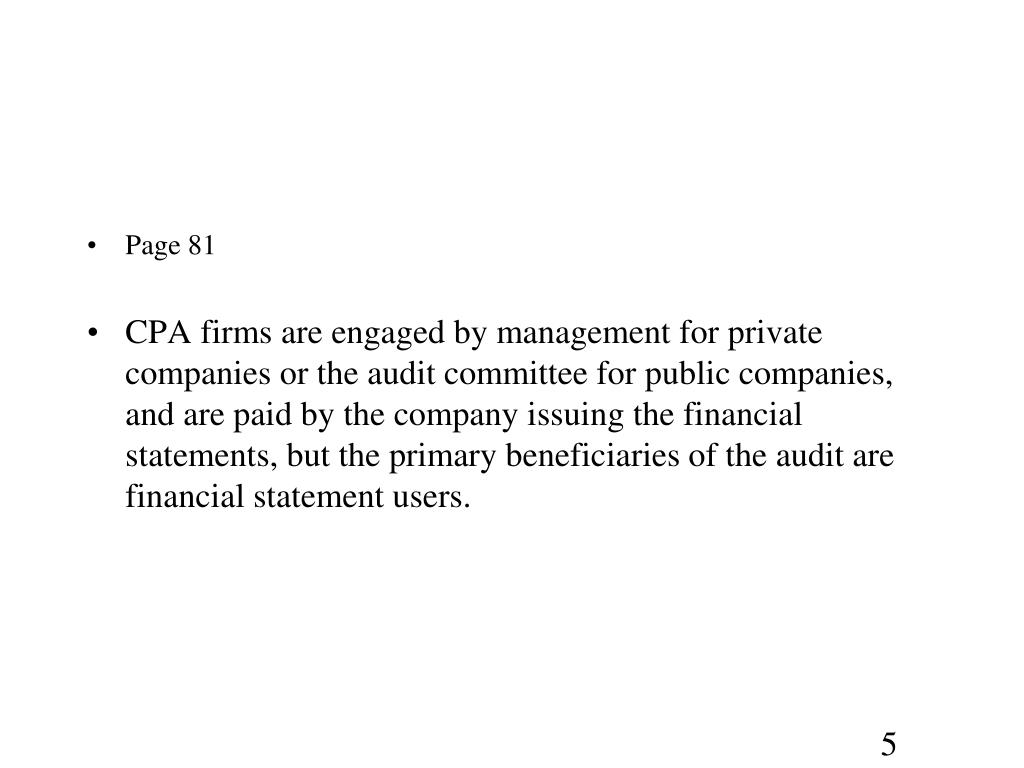 • Page 81

• CPA firms are engaged by management for private companies or the audit committee for public companies, and are paid by the company issuing the financial statements, but the primary beneficiaries of the audit are financial statement users.

5